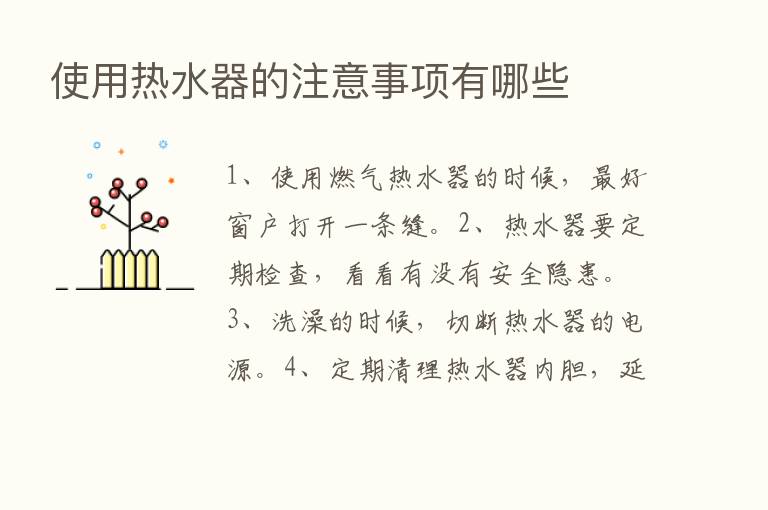 使用热水器的注意事项有哪些

1、使用燃气热水器的时候，最好窗户打开一条缝。2、热水器要定期检查，看看有没有安全隐患。3、洗澡的时候，切断热水器的电源。4、定期清理热水器内胆，延